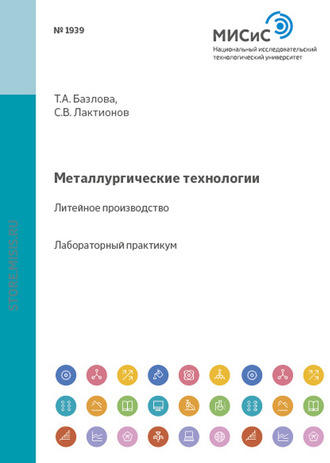 № 1939

МИСиС
Национальный исследовательский технологический университет

Т.А. Базлова,
С.В. Лактионов

Металлургические технологии

Литейное производство

Лабораторный практикум

STORE.MISIS.RU